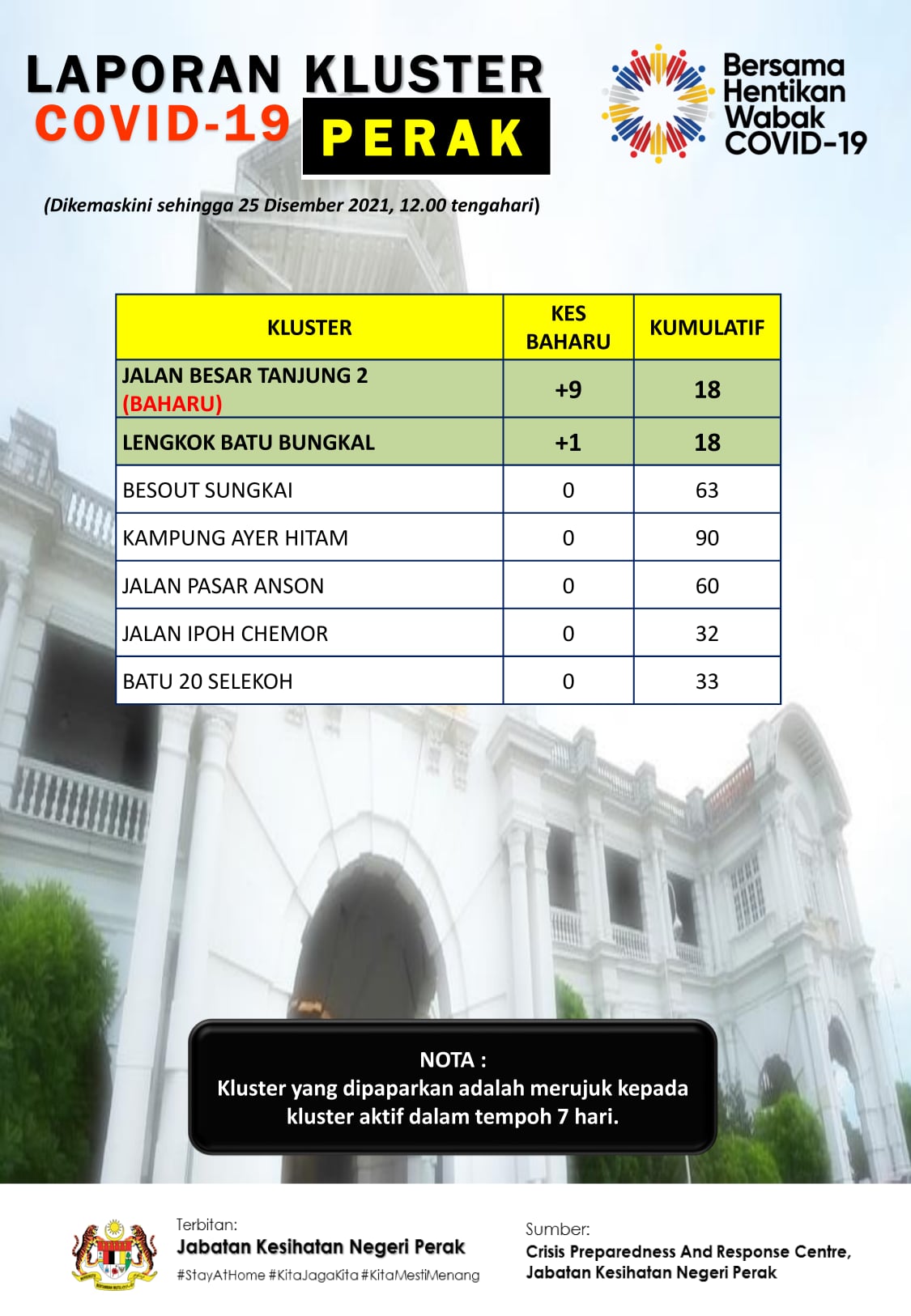 LAPORAN KLUSTER
COVID-19 PERAK

Bersama Hentikan Wabak COVID-19

(Dikemaskini sehingga 25 Disember 2021, 12.00 tengahari)

| KLUSTER | KES BAHARU | KUMULATIF |
|---|---|---|
| JALAN BESAR TANJUNG 2 (BAHARU) | +9 | 18 |
| LENGKOK BATU BUNGKAL | +1 | 18 |
| BESOUT SUNGKAI | 0 | 63 |
| KAMPUNG AYER HITAM | 0 | 90 |
| JALAN PASAR ANSON | 0 | 60 |
| JALAN IPOH CHEMOR | 0 | 32 |
| BATU 20 SELEKOH | 0 | 33 |

NOTA :
Kluster yang dipaparkan adalah merujuk kepada kluster aktif dalam tempoh 7 hari.

Terbitan:
Jabatan Kesihatan Negeri Perak
#StayAtHome #KitaJagaKita #KitaMestiMenang

Sumber:
Crisis Preparedness And Response Centre,
Jabatan Kesihatan Negeri Perak